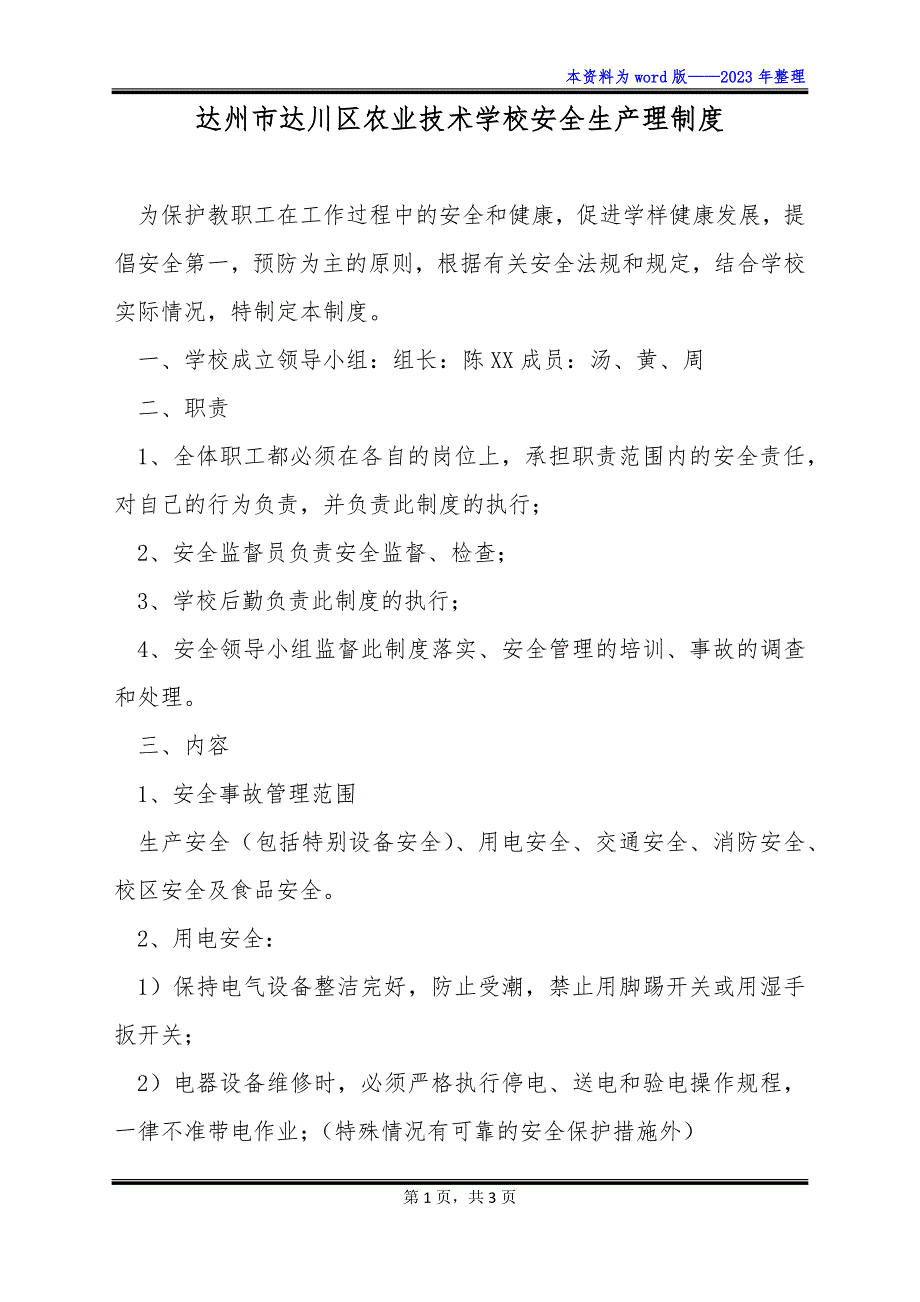 本资料为word版——2023年整理

达州市达川区农业技术学校安全生产理制度

为保护教职工在工作过程中的安全和健康，促进学样健康发展，提倡安全第一，预防为主的原则，根据有关安全法规和规定，结合学校实际情况，特制定本制度。

一、学校成立领导小组：组长：陈XX成员：汤、黄、周

二、职责

1、全体职工都必须在各自的岗位上，承担职责范围内的安全责任，对自己的行为负责，并负责此制度的执行；

2、安全监督员负责安全监督、检查；

3、学校后勤负责此制度的执行；

4、安全领导小组监督此制度落实、安全管理的培训、事故的调查和处理。

三、内容

1、安全事故管理范围

生产安全（包括特别设备安全）、用电安全、交通安全、消防安全、校区安全及食品安全。

2、用电安全：

1）保持电气设备整洁完好，防止受潮，禁止用脚踢开关或用湿手扳开关；

2）电器设备维修时，必须严格执行停电、送电和验电操作规程，一律不准带电作业；（特殊情况有可靠的安全保护措施外）

第1页，共3页